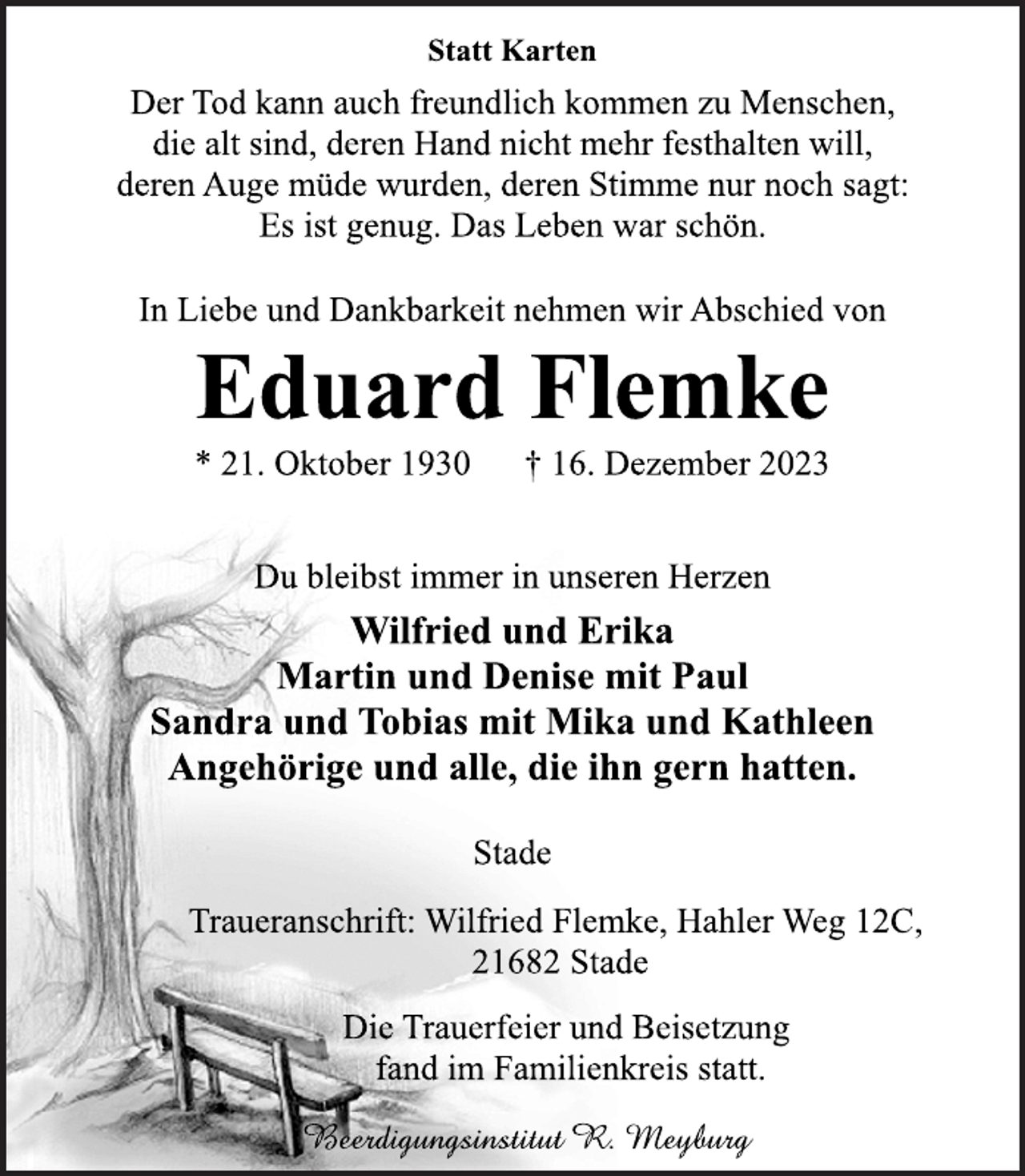 Statt Karten

Der Tod kann auch freundlich kommen zu Menschen, die alt sind, deren Hand nicht mehr festhalten will, deren Auge müde wurden, deren Stimme nur noch sagt: Es ist genug. Das Leben war schön.

In Liebe und Dankbarkeit nehmen wir Abschied von

Eduard Flemke

* 21. Oktober 1930 † 16. Dezember 2023

Du bleibst immer in unseren Herzen

Wilfried und Erika
Martin und Denise mit Paul
Sandra und Tobias mit Mika und Kathleen
Angehörige und alle, die ihn gern hatten.

Stade

Traueranschrift: Wilfried Flemke, Hahler Weg 12C, 21682 Stade

Die Trauerfeier und Beisetzung fand im Familienkreis statt.

Beerdigungsinstitut R. Meyburg